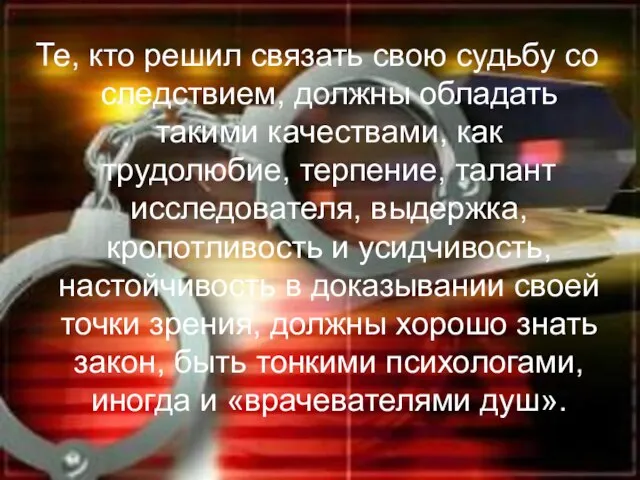 Те, кто решил связать свою судьбу со следствием, должны обладать такими качествами, как трудолюбие, терпение, талант исследователя, выдержка, кропотливость и усидчивость, настойчивость в доказывании своей точки зрения, должны хорошо знать закон, быть тонкими психологами, иногда и «врачевателями душ».